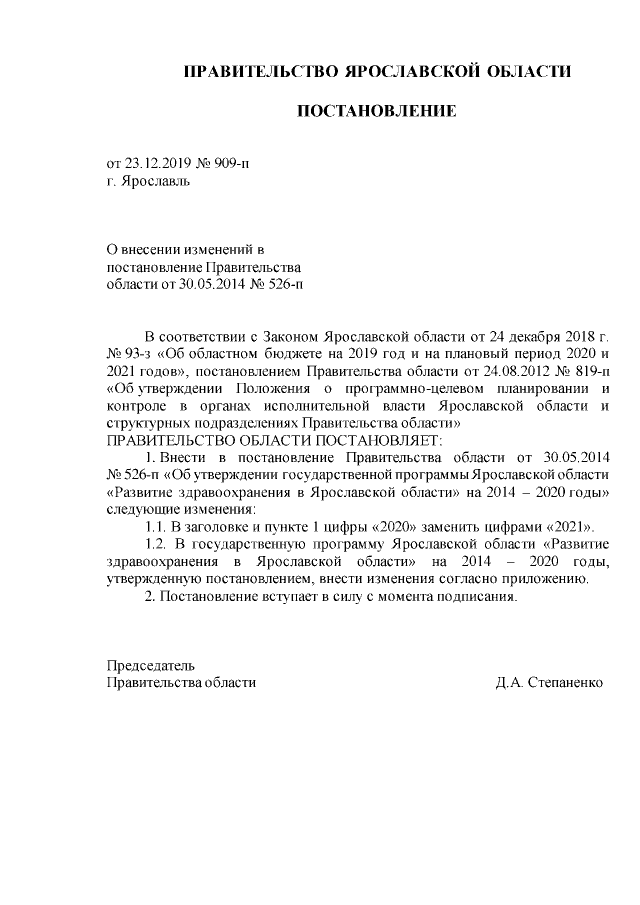 ПРАВИТЕЛЬСТВО ЯРОСЛАВСКОЙ ОБЛАСТИ

ПОСТАНОВЛЕНИЕ

от 23.12.2019 № 909-п
г. Ярославль

О внесении изменений в постановление Правительства области от 30.05.2014 № 526-п

В соответствии с Законом Ярославской области от 24 декабря 2018 г. № 93-з «Об областном бюджете на 2019 год и на плановый период 2020 и 2021 годов», постановлением Правительства области от 24.08.2012 № 819-п «Об утверждении Положения о программно-целевом планировании и контроле в органах исполнительной власти Ярославской области и структурных подразделениях Правительства области»
ПРАВИТЕЛЬСТВО ОБЛАСТИ ПОСТАНОВЛЯЕТ:

1. Внести в постановление Правительства области от 30.05.2014 № 526-п «Об утверждении государственной программы Ярославской области «Развитие здравоохранения в Ярославской области» на 2014 – 2020 годы» следующие изменения:

1.1. В заголовке и пункте 1 цифры «2020» заменить цифрами «2021».

1.2. В государственную программу Ярославской области «Развитие здравоохранения в Ярославской области» на 2014 – 2020 годы, утвержденную постановлением, внести изменения согласно приложению.

2. Постановление вступает в силу с момента подписания.

Председатель
Правительства области Д.А. Степаненко